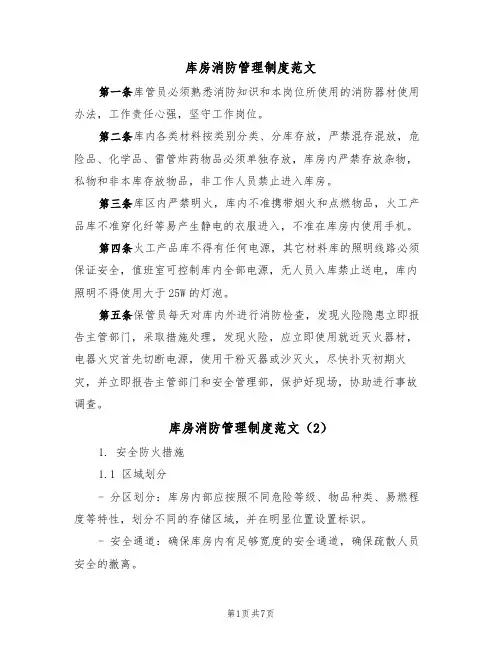 库房消防管理制度范文

第一条库管员必须熟悉消防知识和本岗位所使用的消防器材使用办法，工作责任心强，坚守工作岗位。

第二条库内各类材料按类别分类、分库存放，严禁混存混放，危险品、化学品、雷管炸药物品必须单独存放，库房内严禁存放杂物，私物和非本库存放物品，非工作人员禁止进入库房。

第三条库区内严禁明火，库内不准携带烟火和点燃物品，火工产品库不准穿化纤等易产生静电的衣服进入，不准在库房内使用手机。

第四条火工产品库不得有任何电源，其它材料库的照明线路必须保证安全，值班室可控制库内全部电源，无人员入库禁止送电，库内照明不得使用大于25W的灯泡。

第五条保管员每天对库内外进行消防检查，发现火险隐患立即报告主管部门，采取措施处理，发现火险，应立即使用就近灭火器材，电器火灾首先切断电源，使用干粉灭器或沙灭火，尽快扑灭初期火灾，并立即报告主管部门和安全管理部，保护好现场，协助进行事故调查。

库房消防管理制度范文（2）

1. 安全防火措施

1.1 区域划分

- 分区划分：库房内部应按照不同危险等级、物品种类、易燃程度等特性，划分不同的存储区域，并在明显位置设置标识。

- 安全通道：确保库房内有足够宽度的安全通道，确保疏散人员安全的撤离。

第1页共7页